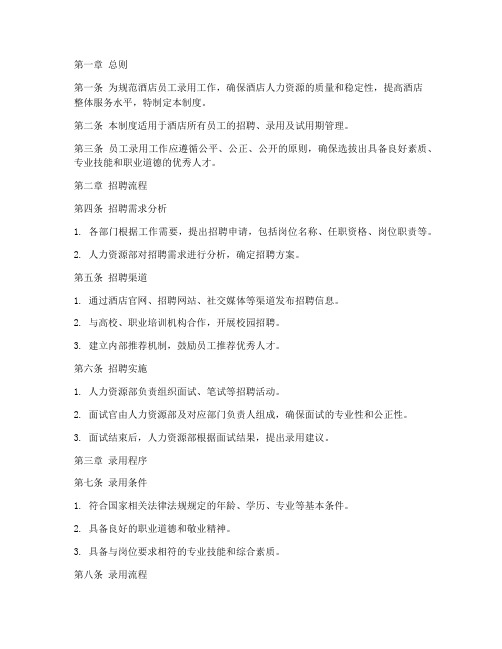 第一章 总则

第一条 为规范酒店员工录用工作，确保酒店人力资源的质量和稳定性，提高酒店整体服务水平，特制定本制度。

第二条 本制度适用于酒店所有员工的招聘、录用及试用期管理。

第三条 员工录用工作应遵循公平、公正、公开的原则，确保选拔出具备良好素质、专业技能和职业道德的优秀人才。

第二章 招聘流程

第四条 招聘需求分析

1. 各部门根据工作需要，提出招聘申请，包括岗位名称、任职资格、岗位职责等。

2. 人力资源部对招聘需求进行分析，确定招聘方案。

第五条 招聘渠道

1. 通过酒店官网、招聘网站、社交媒体等渠道发布招聘信息。

2. 与高校、职业培训机构合作，开展校园招聘。

3. 建立内部推荐机制，鼓励员工推荐优秀人才。

第六条 招聘实施

1. 人力资源部负责组织面试、笔试等招聘活动。

2. 面试官由人力资源部及对应部门负责人组成，确保面试的专业性和公正性。

3. 面试结束后，人力资源部根据面试结果，提出录用建议。

第三章 录用程序

第七条 录用条件

1. 符合国家相关法律法规规定的年龄、学历、专业等基本条件。

2. 具备良好的职业道德和敬业精神。

3. 具备与岗位要求相符的专业技能和综合素质。

第八条 录用流程